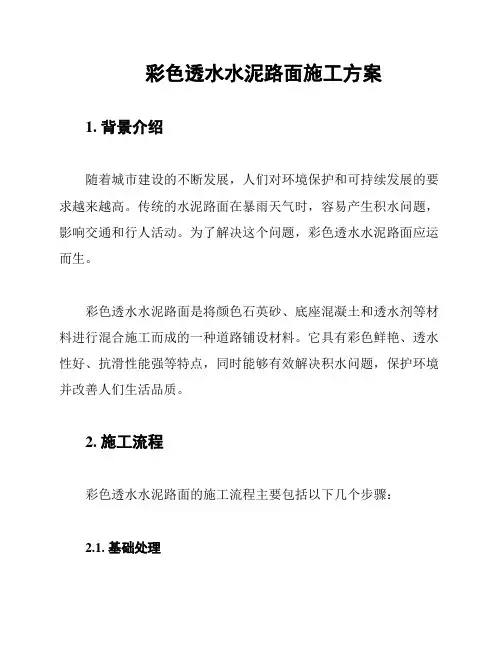 彩色透水水泥路面施工方案

1. 背景介绍

随着城市建设的不断发展，人们对环境保护和可持续发展的要求越来越高。传统的水泥路面在暴雨天气时，容易产生积水问题，影响交通和行人活动。为了解决这个问题，彩色透水水泥路面应运而生。

彩色透水水泥路面是将颜色石英砂、底座混凝土和透水剂等材料进行混合施工而成的一种道路铺设材料。它具有彩色鲜艳、透水性好、抗滑性能强等特点，同时能够有效解决积水问题，保护环境并改善人们生活品质。

2. 施工流程

彩色透水水泥路面的施工流程主要包括以下几个步骤：

2.1. 基础处理